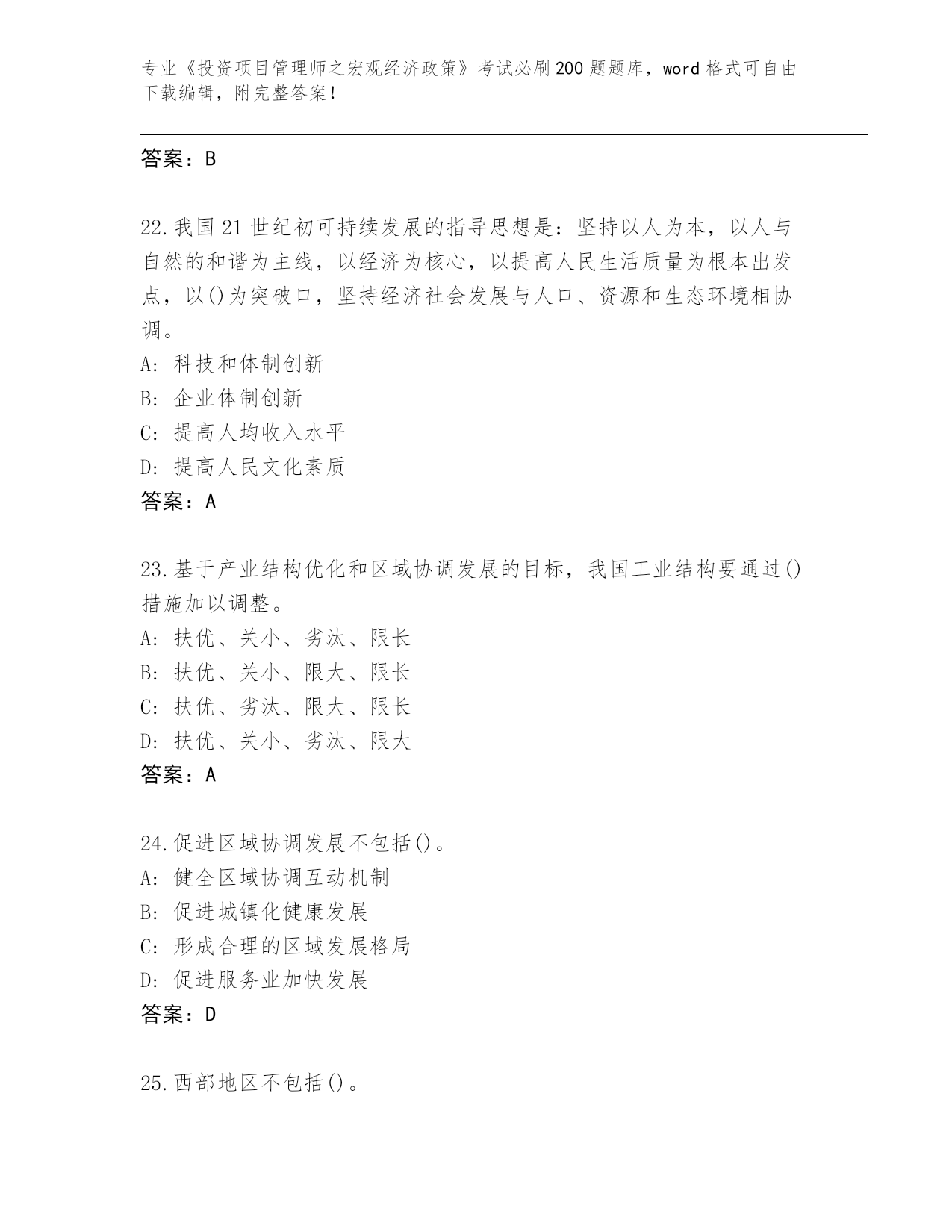 专业《投资项目管理师之宏观经济政策》考试必刷200题题库，word格式可自由下载编辑，附完整答案！

答案：B

22.我国21世纪初可持续发展的指导思想是：坚持以人为本，以人与自然的和谐为主线，以经济为核心，以提高人民生活质量为根本出发点，以()为突破口，坚持经济社会发展与人口、资源和生态环境相协调。
A: 科技和体制创新
B: 企业体制创新
C: 提高人均收入水平
D: 提高人民文化素质
答案：A

23.基于产业结构优化和区域协调发展的目标，我国工业结构要通过()措施加以调整。
A: 扶优、关小、劣汰、限长
B: 扶优、关小、限大、限长
C: 扶优、劣汰、限大、限长
D: 扶优、关小、劣汰、限大
答案：A

24.促进区域协调发展不包括()。
A: 健全区域协调互动机制
B: 促进城镇化健康发展
C: 形成合理的区域发展格局
D: 促进服务业加快发展
答案：D

25.西部地区不包括()。